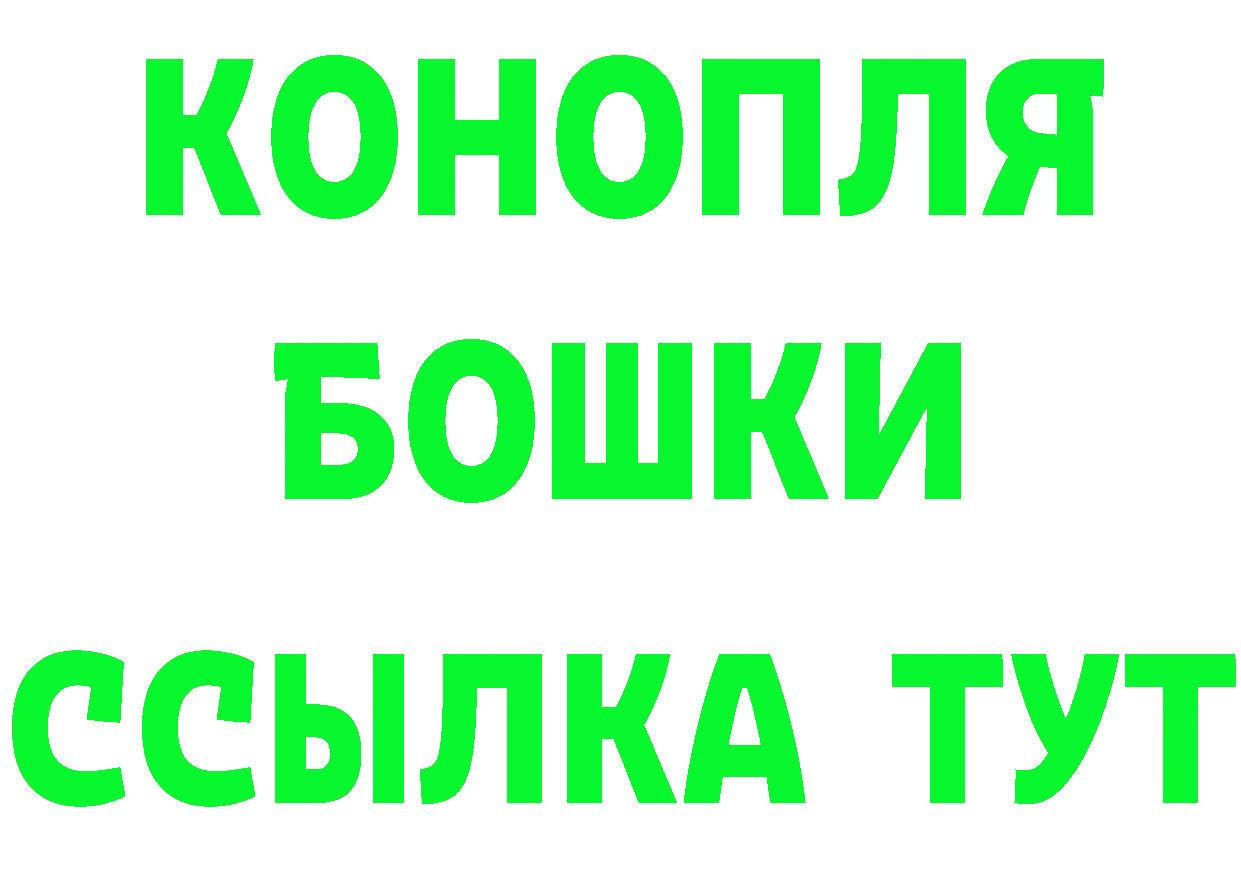 КОНОПЛЯ
БОШКИ
ССЫЛКА ТУТ